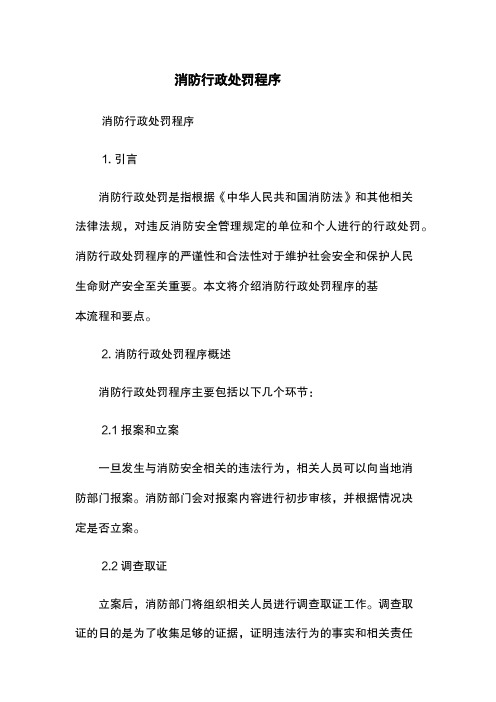 消防行政处罚程序

消防行政处罚程序

1. 引言

消防行政处罚是指根据《中华人民共和国消防法》和其他相关法律法规，对违反消防安全管理规定的单位和个人进行的行政处罚。消防行政处罚程序的严谨性和合法性对于维护社会安全和保护人民生命财产安全至关重要。本文将介绍消防行政处罚程序的基本流程和要点。

2. 消防行政处罚程序概述

消防行政处罚程序主要包括以下几个环节：

2.1 报案和立案

一旦发生与消防安全相关的违法行为，相关人员可以向当地消防部门报案。消防部门会对报案内容进行初步审核，并根据情况决定是否立案。

2.2 调查取证

立案后，消防部门将组织相关人员进行调查取证工作。调查取证的目的是为了收集足够的证据，证明违法行为的事实和相关责任